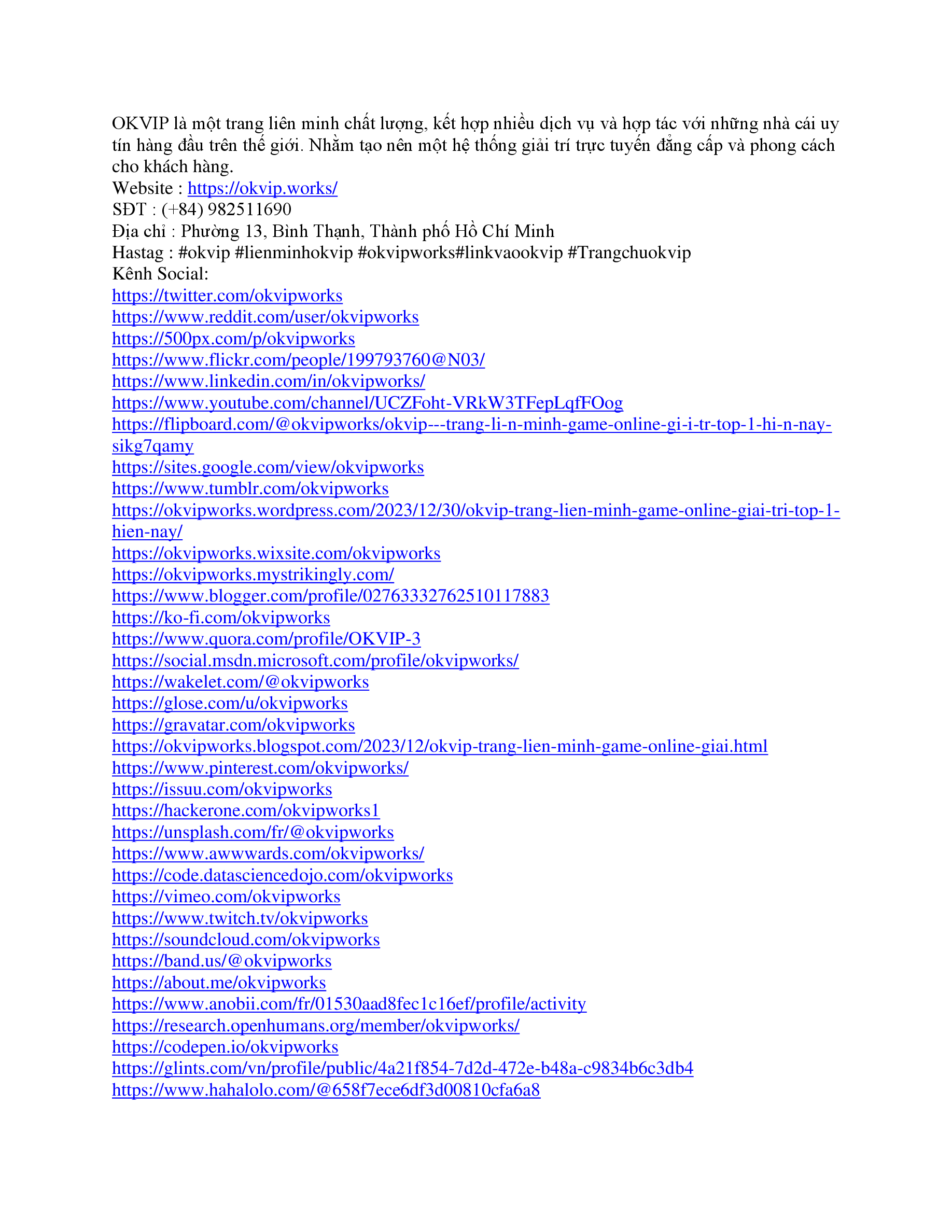 OKVIP là một trang liên minh chất lượng, kết hợp nhiều dịch vụ và hợp tác với những nhà cái uy tín hàng đầu trên thế giới. Nhằm tạo nên một hệ thống giải trí trực tuyến đẳng cấp và phong cách cho khách hàng.
Website : https://okvip.works/
SĐT : (+84) 982511690
Địa chỉ : Phường 13, Bình Thạnh, Thành phố Hồ Chí Minh
Hastag : #okvip #lienminhokvip #okvipworks#linkvaookvip #Trangchuokvip
Kênh Social:
https://twitter.com/okvipworks
https://www.reddit.com/user/okvipworks
https://500px.com/p/okvipworks
https://www.flickr.com/people/199793760@N03/
https://www.linkedin.com/in/okvipworks/
https://www.youtube.com/channel/UCZFoht-VRkW3TFepLqfFOog
https://flipboard.com/@okvipworks/okvip---trang-li-n-minh-game-online-gi-i-tr-top-1-hi-n-nay-sikg7qamy
https://sites.google.com/view/okvipworks
https://www.tumblr.com/okvipworks
https://okvipworks.wordpress.com/2023/12/30/okvip-trang-lien-minh-game-online-giai-tri-top-1-hien-nay/
https://okvipworks.wixsite.com/okvipworks
https://okvipworks.mystrikingly.com/
https://www.blogger.com/profile/02763332762510117883
https://ko-fi.com/okvipworks
https://www.quora.com/profile/OKVIP-3
https://social.msdn.microsoft.com/profile/okvipworks/
https://wakelet.com/@okvipworks
https://glose.com/u/okvipworks
https://gravatar.com/okvipworks
https://okvipworks.blogspot.com/2023/12/okvip-trang-lien-minh-game-online-giai.html
https://www.pinterest.com/okvipworks/
https://issuu.com/okvipworks
https://hackerone.com/okvipworks1
https://unsplash.com/fr/@okvipworks
https://www.awwwards.com/okvipworks/
https://code.datasciencedojo.com/okvipworks
https://vimeo.com/okvipworks
https://www.twitch.tv/okvipworks
https://soundcloud.com/okvipworks
https://band.us/@okvipworks
https://about.me/okvipworks
https://www.anobii.com/fr/01530aad8fec1c16ef/profile/activity
https://research.openhumans.org/member/okvipworks/
https://codepen.io/okvipworks
https://glints.com/vn/profile/public/4a21f854-7d2d-472e-b48a-c9834b6c3db4
https://www.hahalolo.com/@658f7ece6df3d00810cfa6a8